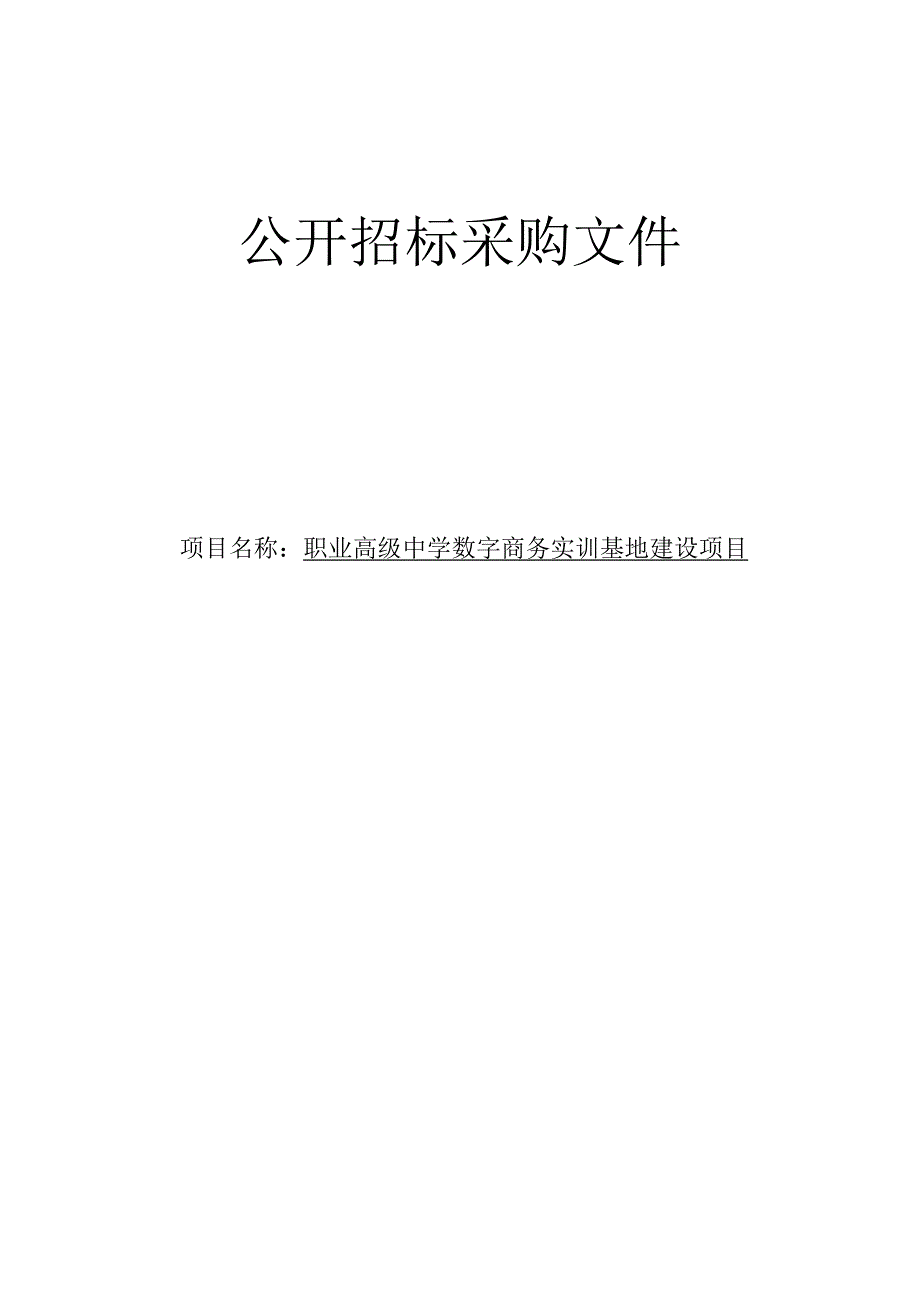 公开招标采购文件

项目名称：职业高级中学数字商务实训基地建设项目